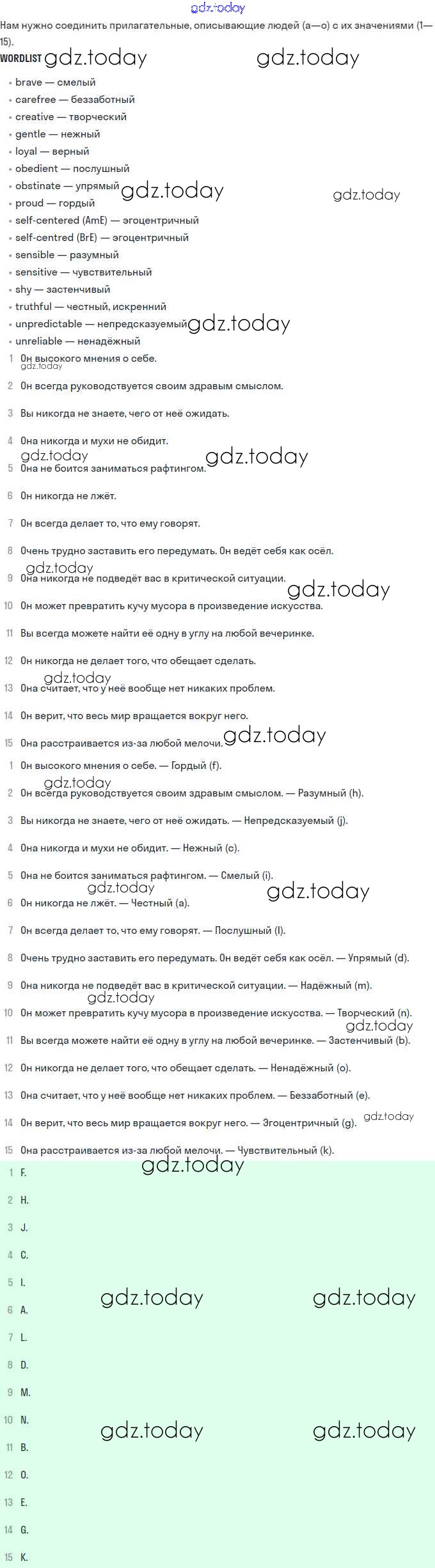 gdz.today

Нам нужно соединить прилагательные, описывающие людей (a—o) с их значениями (1—15).

WORDLIST gdz.today gdz.today

- brave — смелый
- carefree — беззаботный
- creative — творческий
- gentle — нежный
- loyal — верный
- obedient — послушный
- obstinate — упрямый gdz.today gdz.today
- proud — гордый
- self-centered (AmE) — эгоцентричный
- self-centred (BrE) — эгоцентричный
- sensible — разумный
- sensitive — чувствительный
- shy — застенчивый
- truthful — честный, искренний
- unpredictable — непредсказуемый gdz.today
- unreliable — ненадёжный

1 Он высокого мнения о себе. gdz.today

2 Он всегда руководствуется своим здравым смыслом.

3 Вы никогда не знаете, чего от неё ожидать.

4 Она никогда и мухи не обидит. gdz.today gdz.today

5 Она не боится заниматься рафтингом.

6 Он никогда не лжёт.

7 Он всегда делает то, что ему говорят.

8 Очень трудно заставить его передумать. Он ведёт себя как осёл. gdz.today

9 Она никогда не подведёт вас в критической ситуации. gdz.today

10 Он может превратить кучу мусора в произведение искусства.

11 Вы всегда можете найти её одну в углу на любой вечеринке.

12 Он никогда не делает того, что обещает сделать. gdz.today

13 Она считает, что у неё вообще нет никаких проблем.

14 Он верит, что весь мир вращается вокруг него.

15 Она расстраивается из-за любой мелочи. gdz.today

1 Он высокого мнения о себе. — Гордый (f). gdz.today

2 Он всегда руководствуется своим здравым смыслом. — Разумный (h).

3 Вы никогда не знаете, чего от неё ожидать. — Непредсказуемый (j).

4 Она никогда и мухи не обидит. — Нежный (c).

5 Она не боится заниматься рафтингом. — Смелый (i). gdz.today gdz.today

6 Он никогда не лжёт. — Честный (a).

7 Он всегда делает то, что ему говорят. — Послушный (l).

8 Очень трудно заставить его передумать. Он ведёт себя как осёл. — Упрямый (d).

9 Она никогда не подведёт вас в критической ситуации. — Надёжный (m). gdz.today

10 Он может превратить кучу мусора в произведение искусства. — Творческий (n). gdz.today

11 Вы всегда можете найти её одну в углу на любой вечеринке. — Застенчивый (b).

12 Он никогда не делает того, что обещает сделать. — Ненадёжный (o).

13 Она считает, что у неё вообще нет никаких проблем. — Беззаботный (e).

14 Он верит, что весь мир вращается вокруг него. — Эгоцентричный (g). gdz.today

15 Она расстраивается из-за любой мелочи. — Чувствительный (k). gdz.today

1 F.

2 H.

3 J.

4 C.

5 I. gdz.today gdz.today

6 A.

7 L.

8 D.

9 M.

10 N. gdz.today gdz.today

11 B.

12 O.

13 E.

14 G.

15 K.